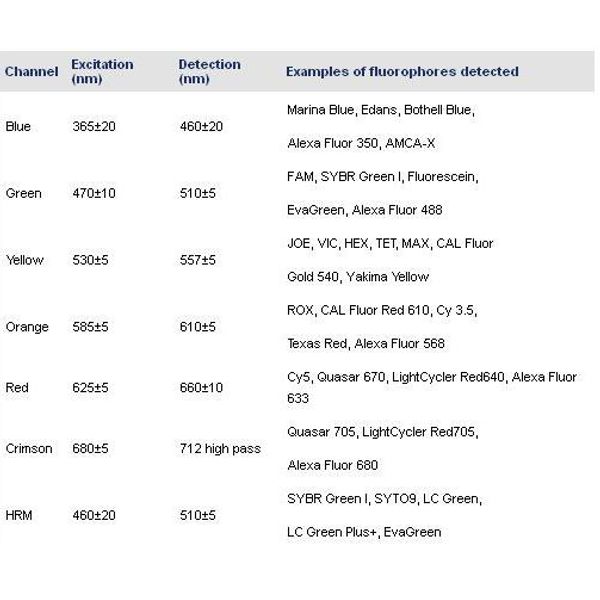 | Channel | Excitation (nm) | Detection (nm) | Examples of fluorophores detected |
|---|---|---|---|
| Blue | 365±20 | 460±20 | Marina Blue, Edans, Bothell Blue, Alexa Fluor 350, AMCA-X |
| Green | 470±10 | 510±5 | FAM, SYBR Green I, Fluorescein, EvaGreen, Alexa Fluor 488 |
| Yellow | 530±5 | 557±5 | JOE, VIC, HEX, TET, MAX, CAL Fluor Gold 540, Yakima Yellow |
| Orange | 585±5 | 610±5 | ROX, CAL Fluor Red 610, Cy 3.5, Texas Red, Alexa Fluor 568 |
| Red | 625±5 | 660±10 | Cy5, Quasar 670, LightCycler Red640, Alexa Fluor 633 |
| Crimson | 680±5 | 712 high pass | Quasar 705, LightCycler Red705, Alexa Fluor 680 |
| HRM | 460±20 | 510±5 | SYBR Green I, SYTO9, LC Green, LC Green Plus+, EvaGreen |